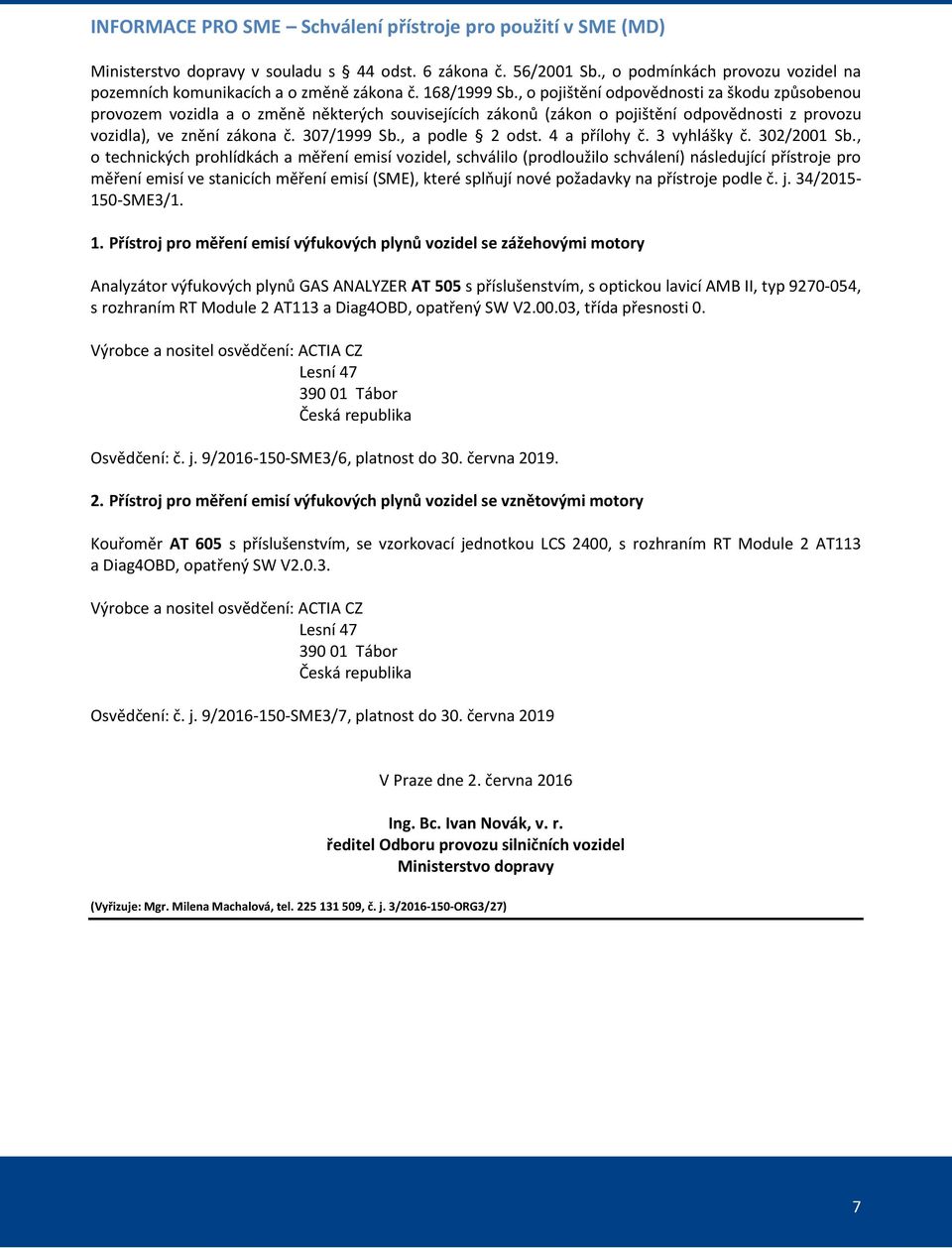 INFORMACE PRO SME – Schválení přístroje pro použití v SME (MD)

Ministerstvo dopravy v souladu s § 44 odst. 6 zákona č. 56/2001 Sb., o podmínkách provozu vozidel na pozemních komunikacích a o změně zákona č. 168/1999 Sb., o pojištění odpovědnosti za škodu způsobenou provozem vozidla a o změně některých souvisejících zákonů (zákon o pojištění odpovědnosti z provozu vozidla), ve znění zákona č. 307/1999 Sb., a podle § 2 odst. 4 a přílohy č. 3 vyhlášky č. 302/2001 Sb., o technických prohlídkách a měření emisí vozidel, schválilo (prodloužilo schválení) následující přístroje pro měření emisí ve stanicích měření emisí (SME), které splňují nové požadavky na přístroje podle č. j. 34/2015-150-SME3/1.

1. Přístroj pro měření emisí výfukových plynů vozidel se zážehovými motory

Analyzátor výfukových plynů GAS ANALYZER AT 505 s příslušenstvím, s optickou lavicí AMB II, typ 9270-054, s rozhraním RT Module 2 AT113 a Diag4OBD, opatřený SW V2.00.03, třída přesnosti 0.

Výrobce a nositel osvědčení: ACTIA CZ
Lesní 47
390 01 Tábor
Česká republika

Osvědčení: č. j. 9/2016-150-SME3/6, platnost do 30. června 2019.

2. Přístroj pro měření emisí výfukových plynů vozidel se vznětovými motory

Kouřoměr AT 605 s příslušenstvím, se vzorkovací jednotkou LCS 2400, s rozhraním RT Module 2 AT113 a Diag4OBD, opatřený SW V2.0.3.

Výrobce a nositel osvědčení: ACTIA CZ
Lesní 47
390 01 Tábor
Česká republika

Osvědčení: č. j. 9/2016-150-SME3/7, platnost do 30. června 2019

V Praze dne 2. června 2016

Ing. Bc. Ivan Novák, v. r.
ředitel Odboru provozu silničních vozidel
Ministerstvo dopravy

(Vyřizuje: Mgr. Milena Machalová, tel. 225 131 509, č. j. 3/2016-150-ORG3/27)

7